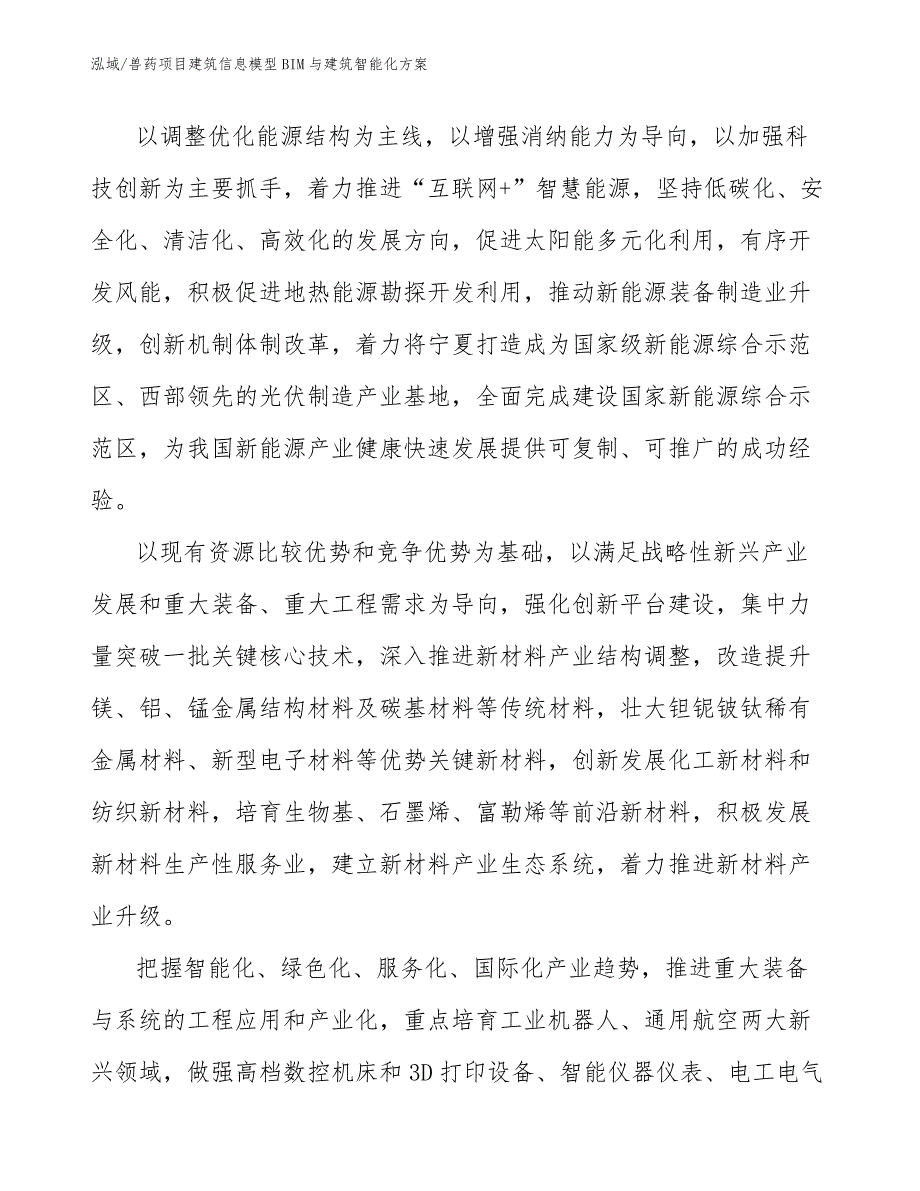 泓域/兽药项目建筑信息模型BIM与建筑智能化方案

以调整优化能源结构为主线，以增强消纳能力为导向，以加强科技创新为主要抓手，着力推进“互联网+”智慧能源，坚持低碳化、安全化、清洁化、高效化的发展方向，促进太阳能多元化利用，有序开发风能，积极促进地热能源勘探开发利用，推动新能源装备制造业升级，创新机制体制改革，着力将宁夏打造成为国家级新能源综合示范区、西部领先的光伏制造产业基地，全面完成建设国家新能源综合示范区，为我国新能源产业健康快速发展提供可复制、可推广的成功经验。

以现有资源比较优势和竞争优势为基础，以满足战略性新兴产业发展和重大装备、重大工程需求为导向，强化创新平台建设，集中力量突破一批关键核心技术，深入推进新材料产业结构调整，改造提升镁、铝、锰金属结构材料及碳基材料等传统材料，壮大钽铌铍钛稀有金属材料、新型电子材料等优势关键新材料，创新发展化工新材料和纺织新材料，培育生物基、石墨烯、富勒烯等前沿新材料，积极发展新材料生产性服务业，建立新材料产业生态系统，着力推进新材料产业升级。

把握智能化、绿色化、服务化、国际化产业趋势，推进重大装备与系统的工程应用和产业化，重点培育工业机器人、通用航空两大新兴领域，做强高档数控机床和3D打印设备、智能仪器仪表、电工电气